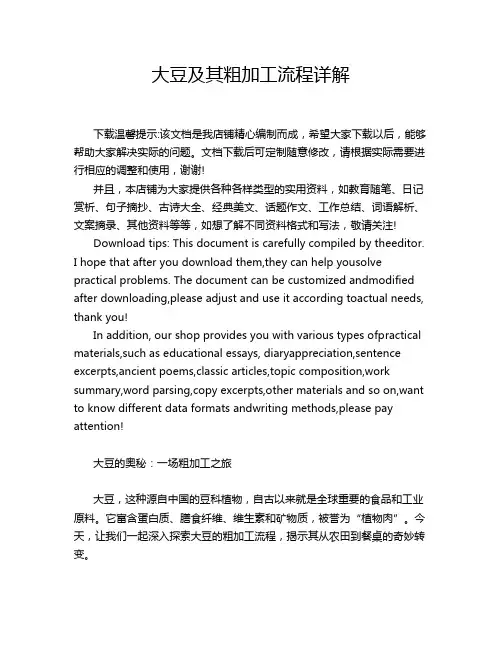 大豆及其粗加工流程详解

下载温馨提示:该文档是我店铺精心编制而成，希望大家下载以后，能够帮助大家解决实际的问题。文档下载后可定制随意修改，请根据实际需要进行相应的调整和使用，谢谢!

并且，本店铺为大家提供各种各样类型的实用资料，如教育随笔、日记赏析、句子摘抄、古诗大全、经典美文、话题作文、工作总结、词语解析、文案摘录、其他资料等等，如想了解不同资料格式和写法，敬请关注!

Download tips: This document is carefully compiled by theeditor. I hope that after you download them,they can help yousolve practical problems. The document can be customized andmodified after downloading,please adjust and use it according toactual needs, thank you!

In addition, our shop provides you with various types ofpractical materials,such as educational essays, diaryappreciation,sentence excerpts,ancient poems,classic articles,topic composition,work summary,word parsing,copy excerpts,other materials and so on,want to know different data formats andwriting methods,please pay attention!

大豆的奥秘：一场粗加工之旅

大豆，这种源自中国的豆科植物，自古以来就是全球重要的食品和工业原料。它富含蛋白质、膳食纤维、维生素和矿物质，被誉为“植物肉”。今天，让我们一起深入探索大豆的粗加工流程，揭示其从农田到餐桌的奇妙转变。